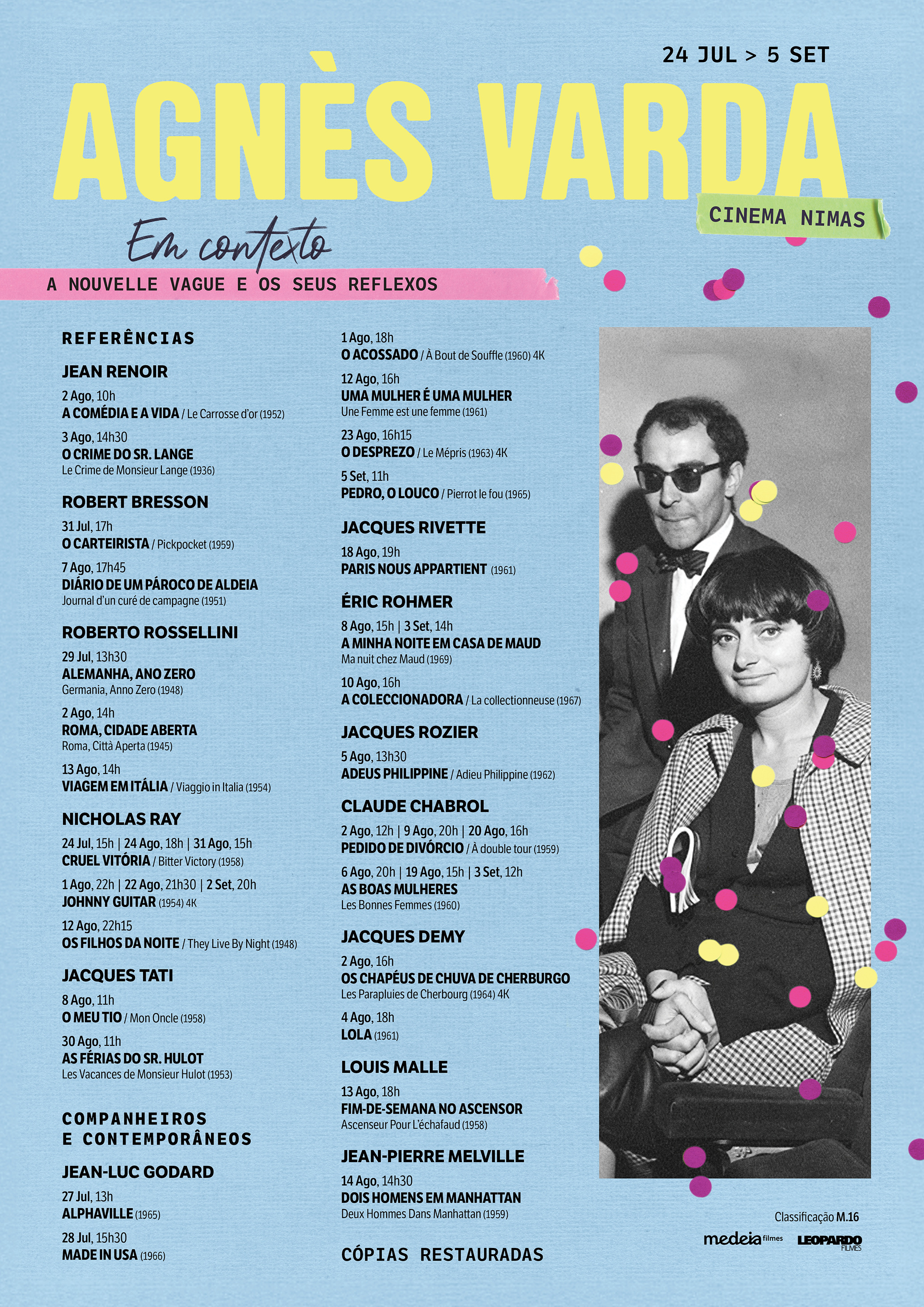 24 JUL > 5 SET

AGNÈS VARDA

CINEMA NIMAS

Em contexto

A NOUVELLE VAGUE E OS SEUS REFLEXOS

REFERÊNCIAS

JEAN RENOIR

2 Ago, 10h
A COMÉDIA E A VIDA / Le Carrosse d'or (1952)

3 Ago, 14h30
O CRIME DO SR. LANGE
Le Crime de Monsieur Lange (1936)

ROBERT BRESSON

31 Jul, 17h
O CARTEIRISTA / Pickpocket (1959)

7 Ago, 17h45
DIÁRIO DE UM PÁROCO DE ALDEIA
Journal d'un curé de campagne (1951)

ROBERTO ROSSELLINI

29 Jul, 13h30
ALEMANHA, ANO ZERO
Germania, Anno Zero (1948)

2 Ago, 14h
ROMA, CIDADE ABERTA
Roma, Città Aperta (1945)

13 Ago, 14h
VIAGEM EM ITÁLIA / Viaggio in Italia (1954)

NICHOLAS RAY

24 Jul, 15h | 24 Ago, 18h | 31 Ago, 15h
CRUEL VITÓRIA / Bitter Victory (1958)

1 Ago, 22h | 22 Ago, 21h30 | 2 Set, 20h
JOHNNY GUITAR (1954) 4K

12 Ago, 22h15
OS FILHOS DA NOITE / They Live By Night (1948)

JACQUES TATI

8 Ago, 11h
O MEU TIO / Mon Oncle (1958)

30 Ago, 11h
AS FÉRIAS DO SR. HULOT
Les Vacances de Monsieur Hulot (1953)

COMPANHEIROS E CONTEMPORÂNEOS

JEAN-LUC GODARD

27 Jul, 13h
ALPHAVILLE (1965)

28 Jul, 15h30
MADE IN USA (1966)

1 Ago, 18h
O ACOSSADO / À Bout de Souffle (1960) 4K

12 Ago, 16h
UMA MULHER É UMA MULHER
Une Femme est une femme (1961)

23 Ago, 16h15
O DESPREZO / Le Mépris (1963) 4K

5 Set, 11h
PEDRO, O LOUCO / Pierrot le fou (1965)

JACQUES RIVETTE

18 Ago, 19h
PARIS NOUS APPARTIENT (1961)

ÉRIC ROHMER

8 Ago, 15h | 3 Set, 14h
A MINHA NOITE EM CASA DE MAUD
Ma nuit chez Maud (1969)

10 Ago, 16h
A COLECCIONADORA / La collectionneuse (1967)

JACQUES ROZIER

5 Ago, 13h30
ADEUS PHILIPPINE / Adieu Philippine (1962)

CLAUDE CHABROL

2 Ago, 12h | 9 Ago, 20h | 20 Ago, 16h
PEDIDO DE DIVÓRCIO / À double tour (1959)

6 Ago, 20h | 19 Ago, 15h | 3 Set, 12h
AS BOAS MULHERES
Les Bonnes Femmes (1960)

JACQUES DEMY

2 Ago, 16h
OS CHAPÉUS DE CHUVA DE CHERBURGO
Les Parapluies de Cherbourg (1964) 4K

4 Ago, 18h
LOLA (1961)

LOUIS MALLE

13 Ago, 18h
FIM-DE-SEMANA NO ASCENSOR
Ascenseur Pour L'échafaud (1958)

JEAN-PIERRE MELVILLE

14 Ago, 14h30
DOIS HOMENS EM MANHATTAN
Deux Hommes Dans Manhattan (1959)

CÓPIAS RESTAURADAS

Classificação M.16

medeia filmes LEOPARDO FILMES